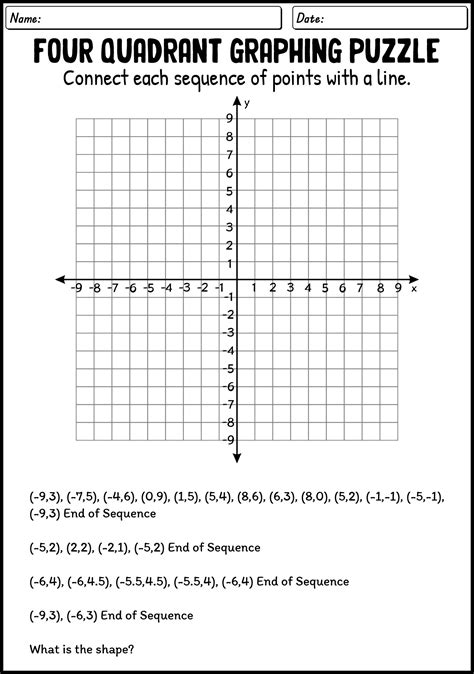 Name:

Date:

FOUR QUADRANT GRAPHING PUZZLE

Connect each sequence of points with a line.

y

9
8
7
6
5
4
3
2
1

-9 -8 -7 -6 -5 -4 -3 -2 -1 1 2 3 4 5 6 7 8 9 x

-1
-2
-3
-4
-5
-6
-7
-8
-9

(-9,3), (-7,5), (-4,6), (0,9), (1,5), (5,4), (8,6), (6,3), (8,0), (5,2), (-1,-1), (-5,-1), (-9,3) End of Sequence

(-5,2), (2,2), (-2,1), (-5,2) End of Sequence

(-6,4), (-6,4.5), (-5.5,4.5), (-5.5,4), (-6,4) End of Sequence

(-9,3), (-6,3) End of Sequence

What is the shape?